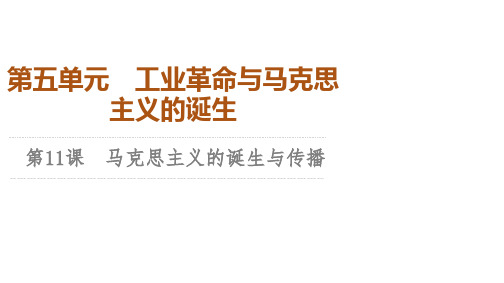 第五单元　工业革命与马克思主义的诞生

第11课　马克思主义的诞生与传播